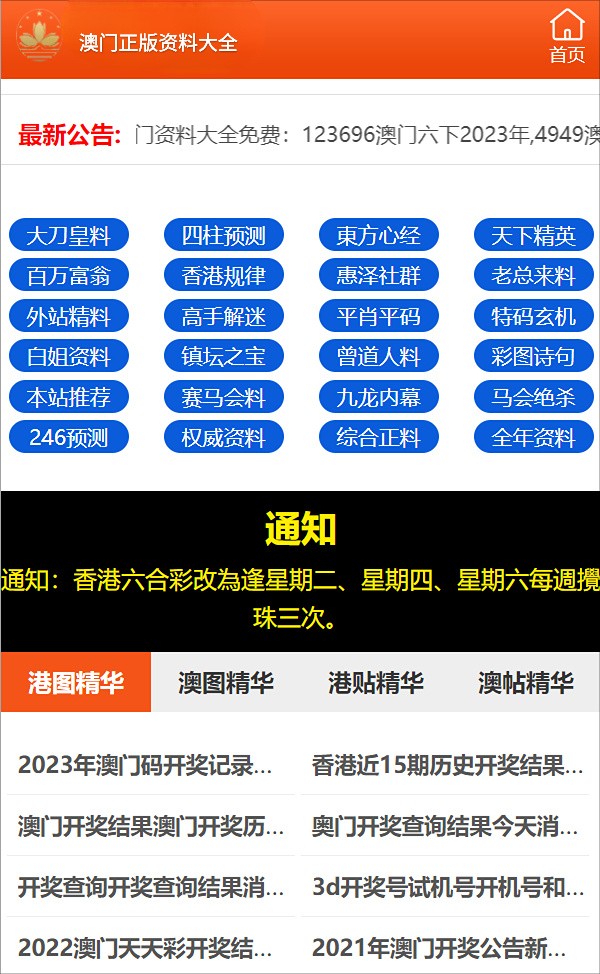 澳门正版资料大全

首页

最新公告: 门资料大全免费：123696澳门六下2023年,4949澳

大刀皇料
四柱预测
東方心经
天下精英
百万富翁
香港规律
惠泽社群
老总来料
外站精料
高手解迷
平肖平码
特码玄机
白姐资料
镇坛之宝
曾道人料
彩图诗句
本站推荐
赛马会料
九龙内幕
马会绝杀
246预测
权威资料
综合正料
全年资料

通知

通知：香港六合彩改為逢星期二、星期四、星期六每週攪珠三次。

港图精华
澳图精华
港贴精华
澳帖精华

2023年澳门码开奖记录...
香港近15期历史开奖结果...
澳门开奖结果澳门开奖历...
奥门开奖查询结果今天消...
开奖查询开奖查询结果消...
3d开奖号试机号开机号和...
2022澳门天天彩开奖结...
2021年澳门开奖公告新...